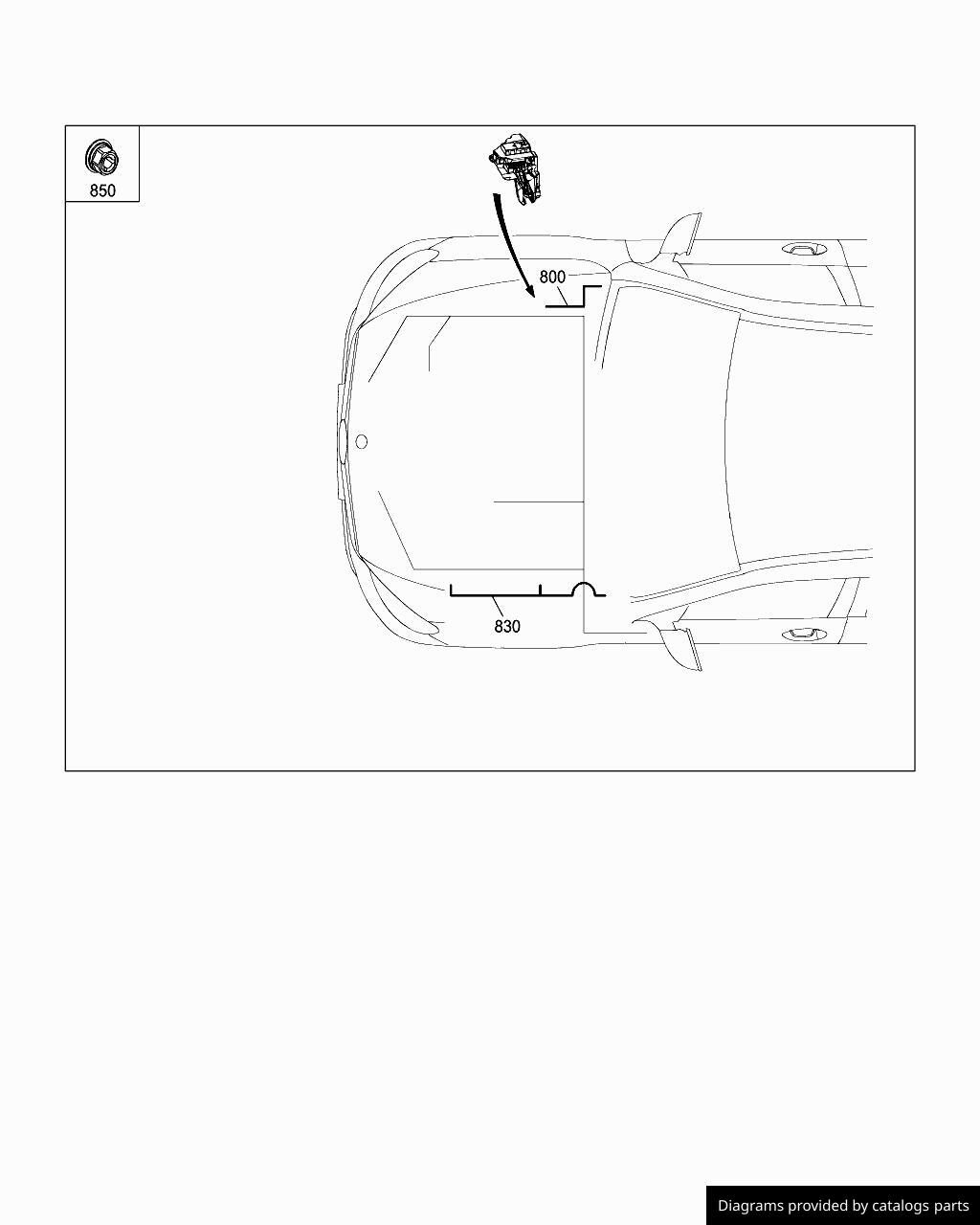 850

800

830

Diagrams provided by catalogs parts